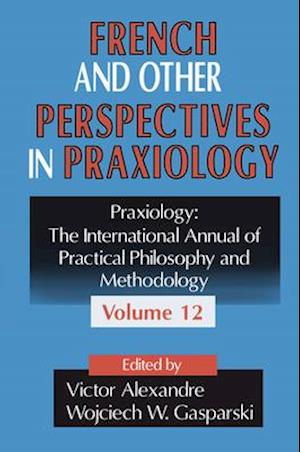 FRENCH AND OTHER PERSPECTIVES IN PRAXIOLOGY

Praxiology: The International Annual of Practical Philosophy and Methodology

Volume 12

Edited by

Victor Alexandre
Wojciech W. Gasparski